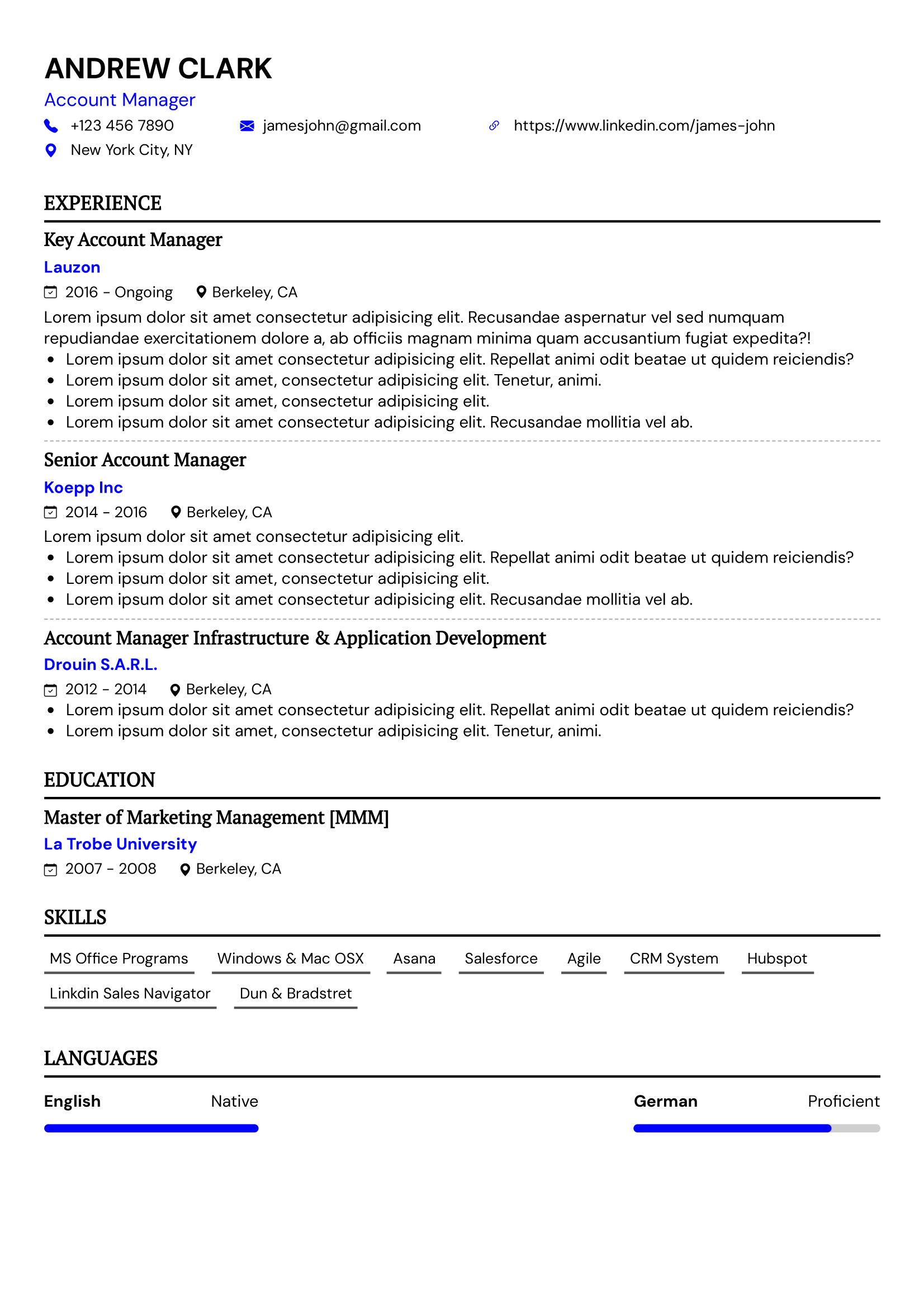 ANDREW CLARK
Account Manager
+123 456 7890 jamesjohn@gmail.com https://www.linkedin.com/james-john
New York City, NY

EXPERIENCE

Key Account Manager
Lauzon
2016 - Ongoing Berkeley, CA
Lorem ipsum dolor sit amet consectetur adipisicing elit. Recusandae aspernatur vel sed numquam repudiandae exercitationem dolore a, ab officiis magnam minima quam accusantium fugiat expedita?!
- Lorem ipsum dolor sit amet consectetur adipisicing elit. Repellat animi odit beatae ut quidem reiciendis?
- Lorem ipsum dolor sit amet, consectetur adipisicing elit. Tenetur, animi.
- Lorem ipsum dolor sit amet, consectetur adipisicing elit.
- Lorem ipsum dolor sit amet consectetur adipisicing elit. Recusandae mollitia vel ab.

Senior Account Manager
Koepp Inc
2014 - 2016 Berkeley, CA
Lorem ipsum dolor sit amet consectetur adipisicing elit.
- Lorem ipsum dolor sit amet consectetur adipisicing elit. Repellat animi odit beatae ut quidem reiciendis?
- Lorem ipsum dolor sit amet, consectetur adipisicing elit.
- Lorem ipsum dolor sit amet consectetur adipisicing elit. Recusandae mollitia vel ab.

Account Manager Infrastructure & Application Development
Drouin S.A.R.L.
2012 - 2014 Berkeley, CA
- Lorem ipsum dolor sit amet consectetur adipisicing elit. Repellat animi odit beatae ut quidem reiciendis?
- Lorem ipsum dolor sit amet, consectetur adipisicing elit. Tenetur, animi.

EDUCATION

Master of Marketing Management [MMM]
La Trobe University
2007 - 2008 Berkeley, CA

SKILLS

MS Office Programs Windows & Mac OSX Asana Salesforce Agile CRM System Hubspot
Linkdin Sales Navigator Dun & Bradstret

LANGUAGES

English Native
German Proficient